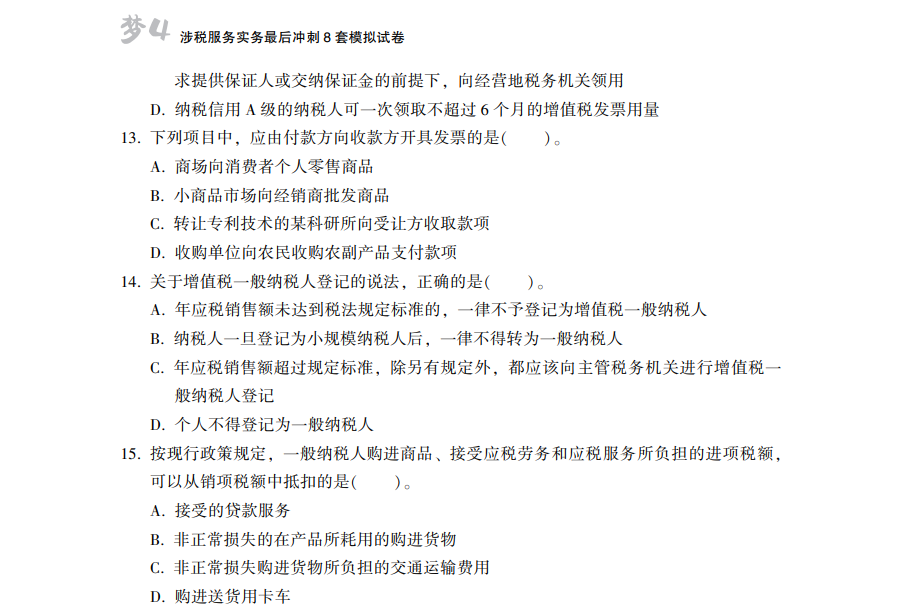 梦4 涉税服务实务最后冲刺8套模拟试卷

求提供保证人或交纳保证金的前提下，向经营地税务机关领用

D. 纳税信用A级的纳税人可一次领取不超过6个月的增值税发票用量

13. 下列项目中，应由付款方向收款方开具发票的是(　　)。

A. 商场向消费者个人零售商品

B. 小商品市场向经销商批发商品

C. 转让专利技术的某科研所向受让方收取款项

D. 收购单位向农民收购农副产品支付款项

14. 关于增值税一般纳税人登记的说法，正确的是(　　)。

A. 年应税销售额未达到税法规定标准的，一律不予登记为增值税一般纳税人

B. 纳税人一旦登记为小规模纳税人后，一律不得转为一般纳税人

C. 年应税销售额超过规定标准，除另有规定外，都应该向主管税务机关进行增值税一般纳税人登记

D. 个人不得登记为一般纳税人

15. 按现行政策规定，一般纳税人购进商品、接受应税劳务和应税服务所负担的进项税额，可以从销项税额中抵扣的是(　　)。

A. 接受的贷款服务

B. 非正常损失的在产品所耗用的购进货物

C. 非正常损失购进货物所负担的交通运输费用

D. 购进送货用卡车